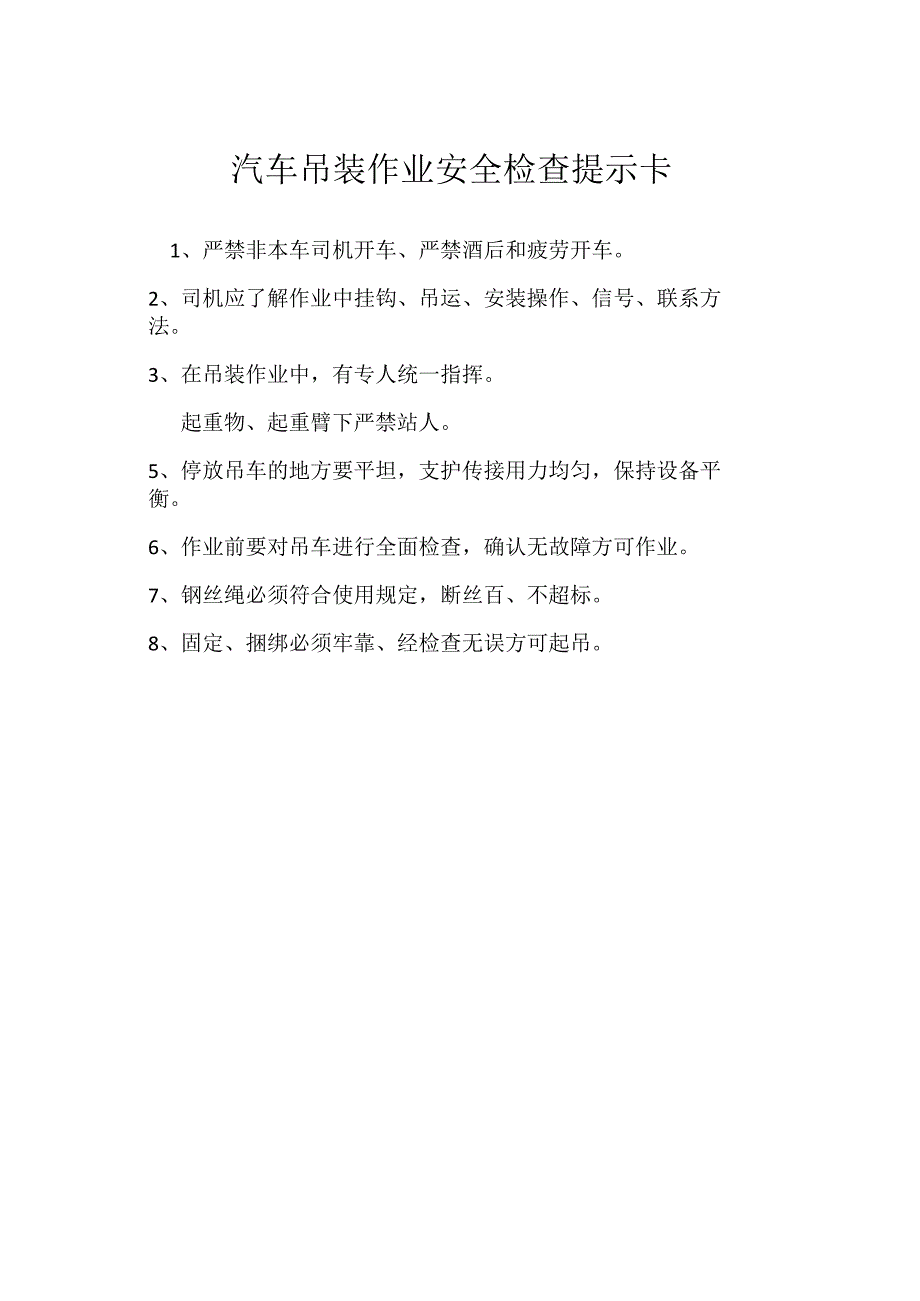 汽车吊装作业安全检查提示卡

1、严禁非本车司机开车、严禁酒后和疲劳开车。

2、司机应了解作业中挂钩、吊运、安装操作、信号、联系方法。

3、在吊装作业中，有专人统一指挥。

起重物、起重臂下严禁站人。

5、停放吊车的地方要平坦，支护传接用力均匀，保持设备平衡。

6、作业前要对吊车进行全面检查，确认无故障方可作业。

7、钢丝绳必须符合使用规定，断丝百、不超标。

8、固定、捆绑必须牢靠、经检查无误方可起吊。